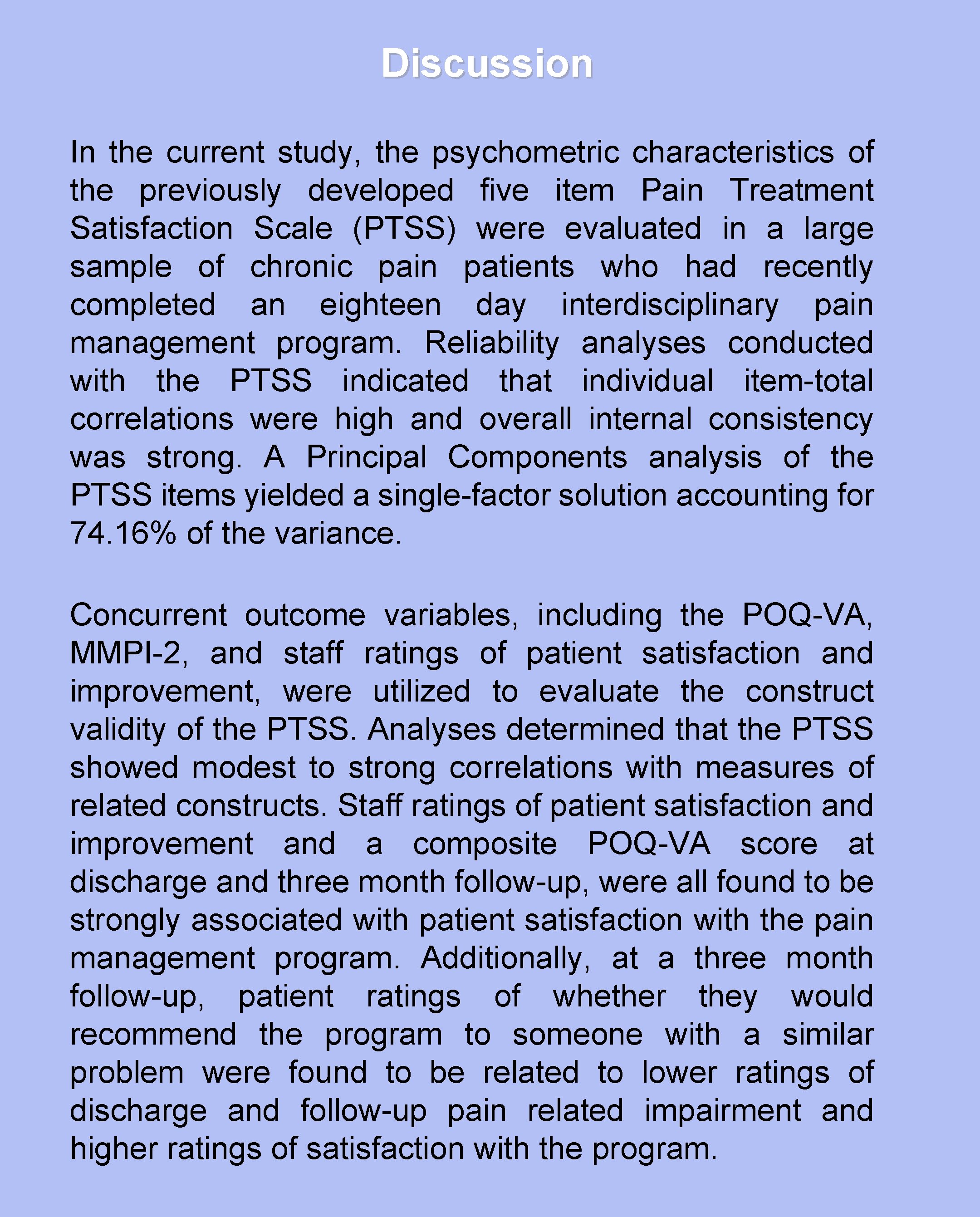 Discussion

In the current study, the psychometric characteristics of the previously developed five item Pain Treatment Satisfaction Scale (PTSS) were evaluated in a large sample of chronic pain patients who had recently completed an eighteen day interdisciplinary pain management program. Reliability analyses conducted with the PTSS indicated that individual item-total correlations were high and overall internal consistency was strong. A Principal Components analysis of the PTSS items yielded a single-factor solution accounting for 74.16% of the variance.

Concurrent outcome variables, including the POQ-VA, MMPI-2, and staff ratings of patient satisfaction and improvement, were utilized to evaluate the construct validity of the PTSS. Analyses determined that the PTSS showed modest to strong correlations with measures of related constructs. Staff ratings of patient satisfaction and improvement and a composite POQ-VA score at discharge and three month follow-up, were all found to be strongly associated with patient satisfaction with the pain management program. Additionally, at a three month follow-up, patient ratings of whether they would recommend the program to someone with a similar problem were found to be related to lower ratings of discharge and follow-up pain related impairment and higher ratings of satisfaction with the program.